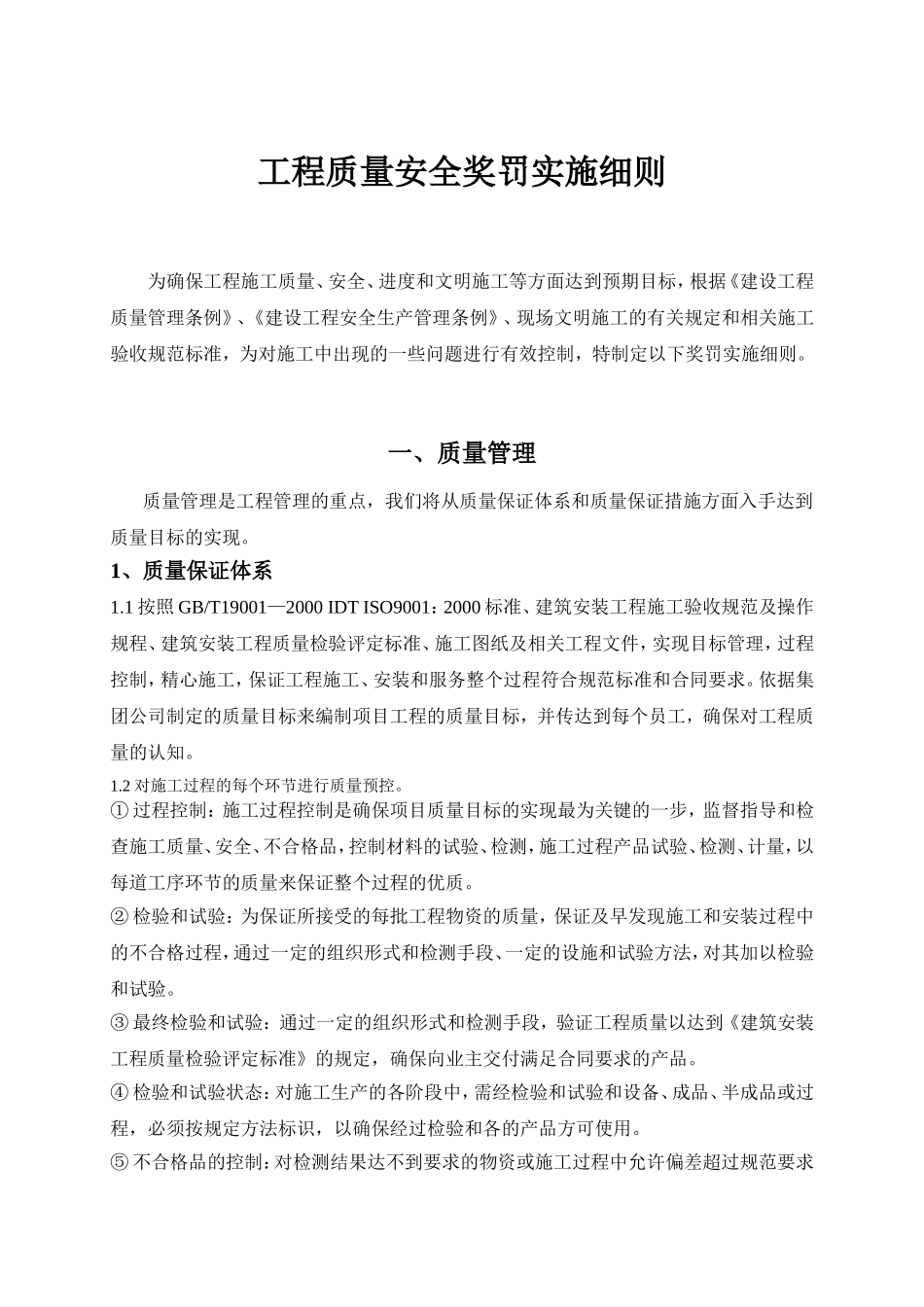 工程质量安全奖罚实施细则

为确保工程施工质量、安全、进度和文明施工等方面达到预期目标，根据《建设工程质量管理条例》、《建设工程安全生产管理条例》、现场文明施工的有关规定和相关施工验收规范标准，为对施工中出现的一些问题进行有效控制，特制定以下奖罚实施细则。

一、质量管理

质量管理是工程管理的重点，我们将从质量保证体系和质量保证措施方面入手达到质量目标的实现。

1、质量保证体系

1.1 按照 GB/T19001—2000 IDT ISO9001：2000 标准、建筑安装工程施工验收规范及操作规程、建筑安装工程质量检验评定标准、施工图纸及相关工程文件，实现目标管理，过程控制，精心施工，保证工程施工、安装和服务整个过程符合规范标准和合同要求。依据集团公司制定的质量目标来编制项目工程的质量目标，并传达到每个员工，确保对工程质量的认知。

1.2 对施工过程的每个环节进行质量预控。

① 过程控制：施工过程控制是确保项目质量目标的实现最为关键的一步，监督指导和检查施工质量、安全、不合格品，控制材料的试验、检测，施工过程产品试验、检测、计量，以每道工序环节的质量来保证整个过程的优质。

② 检验和试验：为保证所接受的每批工程物资的质量，保证及早发现施工和安装过程中的不合格过程，通过一定的组织形式和检测手段、一定的设施和试验方法，对其加以检验和试验。

③ 最终检验和试验：通过一定的组织形式和检测手段，验证工程质量以达到《建筑安装工程质量检验评定标准》的规定，确保向业主交付满足合同要求的产品。

④ 检验和试验状态：对施工生产的各阶段中，需经检验和试验和设备、成品、半成品或过程，必须按规定方法标识，以确保经过检验和各的产品方可使用。

⑤ 不合格品的控制：对检测结果达不到要求的物资或施工过程中允许偏差超过规范要求